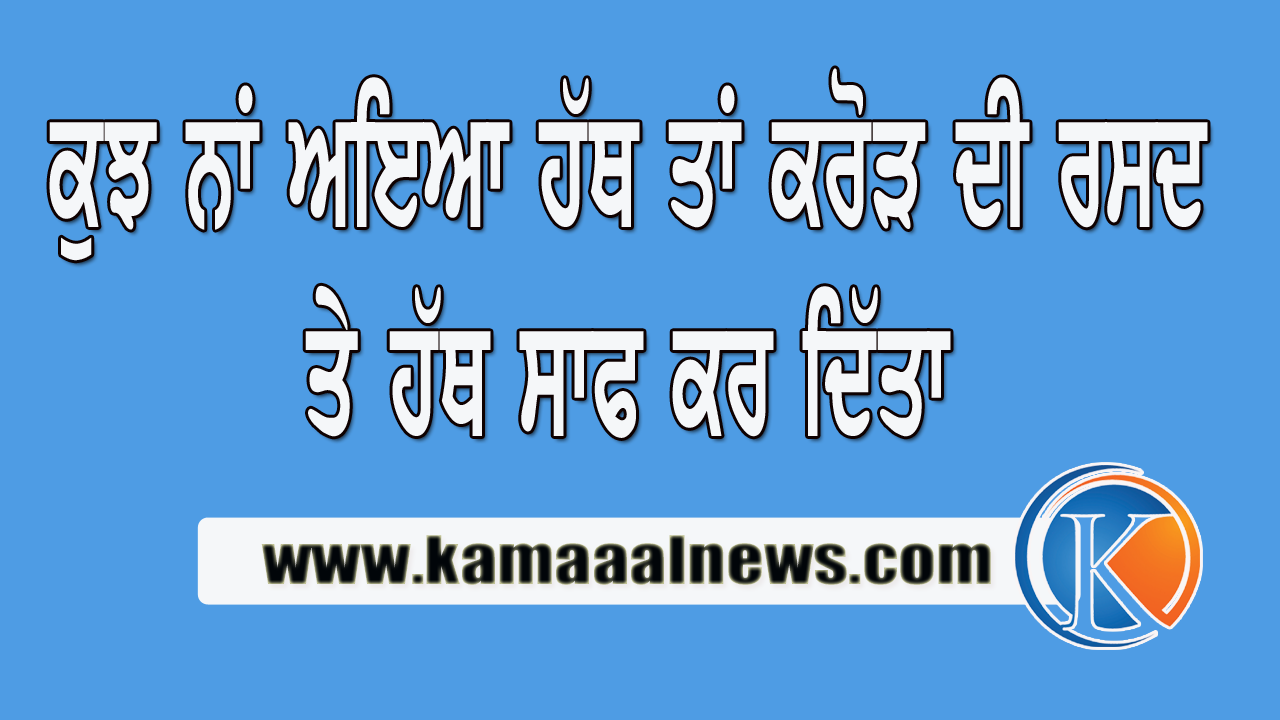 ਕੁਝ ਨਾਂ ਅਇਆ ਹੱਥ ਤਾਂ ਕਰੋੜ ਦੀ ਰਸਦ ਤੇ ਹੱਥ ਸਾਫ ਕਰ ਦਿੱਤਾ

www.kamaaalnews.com

K